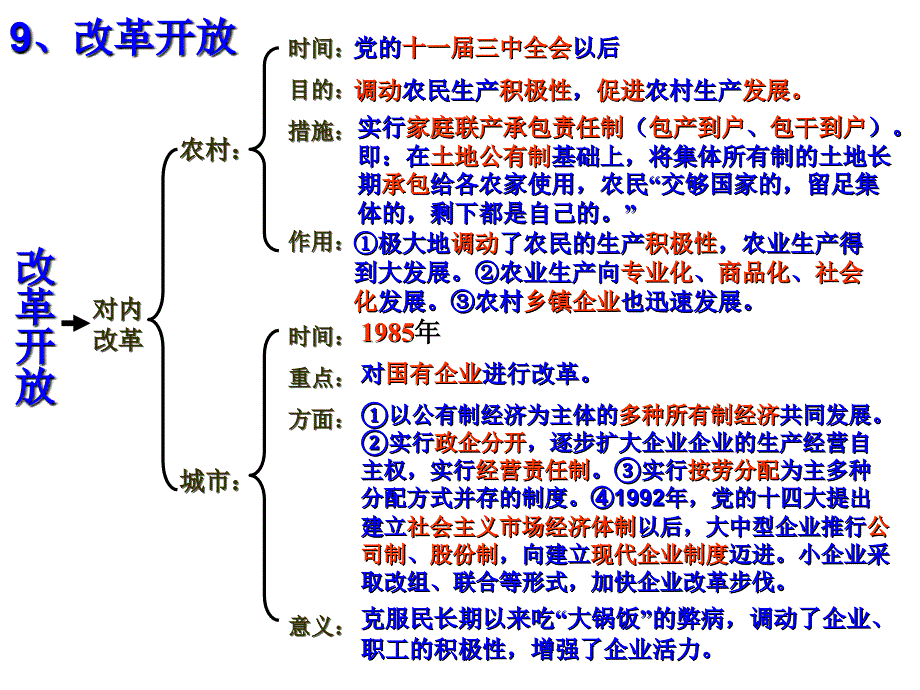 9、改革开放

改革开放

对内改革

农村：

时间：党的十一届三中全会以后

目的：调动农民生产积极性，促进农村生产发展。

措施：实行家庭联产承包责任制（包产到户、包干到户）。即：在土地公有制基础上，将集体所有制的土地长期承包给各农家使用，农民“交够国家的，留足集体的，剩下都是自己的。”

作用：①极大地调动了农民的生产积极性，农业生产得到大发展。②农业生产向专业化、商品化、社会化发展。③农村乡镇企业也迅速发展。

城市：

时间：1985年

重点：对国有企业进行改革。

方面：①以公有制经济为主体的多种所有制经济共同发展。②实行政企分开，逐步扩大企业企业的生产经营自主权，实行经营责任制。③实行按劳分配为主多种分配方式并存的制度。④1992年，党的十四大提出建立社会主义市场经济体制以后，大中型企业推行公司制、股份制，向建立现代企业制度迈进。小企业采取改组、联合等形式，加快企业改革步伐。

意义：克服民长期以来吃“大锅饭”的弊病，调动了企业、职工的积极性，增强了企业活力。